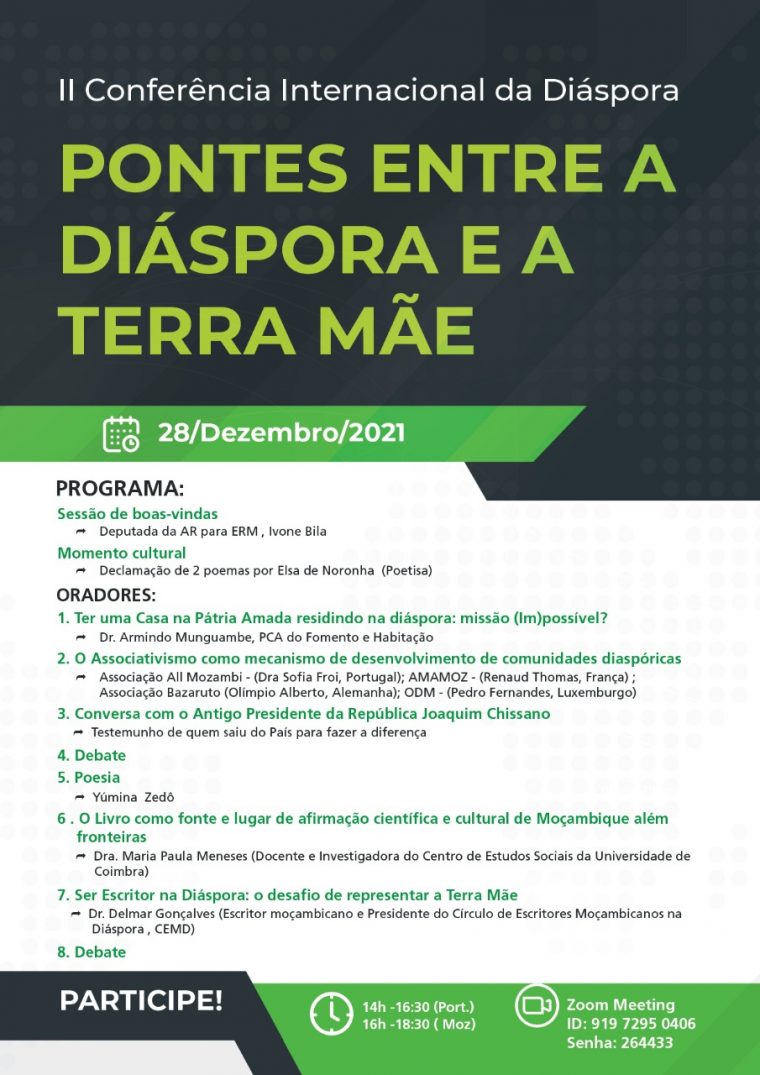 II Conferência Internacional da Diáspora

PONTES ENTRE A DIÁSPORA E A TERRA MÃE

28/Dezembro/2021

PROGRAMA:

Sessão de boas-vindas
Deputada da AR para ERM , Ivone Bila

Momento cultural
Declamação de 2 poemas por Elsa de Noronha (Poetisa)

ORADORES:

1. Ter uma Casa na Pátria Amada residindo na diáspora: missão (Im)possível?
Dr. Armindo Munguambe, PCA do Fomento e Habitação

2. O Associativismo como mecanismo de desenvolvimento de comunidades diaspóricas
Associação All Mozambi - (Dra Sofia Froi, Portugal); AMAMOZ - (Renaud Thomas, França) ; Associação Bazaruto (Olímpio Alberto, Alemanha); ODM - (Pedro Fernandes, Luxemburgo)

3. Conversa com o Antigo Presidente da República Joaquim Chissano
Testemunho de quem saiu do País para fazer a diferença

4. Debate

5. Poesia
Yúmina Zedô

6 . O Livro como fonte e lugar de afirmação científica e cultural de Moçambique além fronteiras
Dra. Maria Paula Meneses (Docente e Investigadora do Centro de Estudos Sociais da Universidade de Coimbra)

7. Ser Escritor na Diáspora: o desafio de representar a Terra Mãe
Dr. Delmar Gonçalves (Escritor moçambicano e Presidente do Círculo de Escritores Moçambicanos na Diáspora , CEMD)

8. Debate

PARTICIPE!

14h -16:30 (Port.)
16h -18:30 ( Moz)

Zoom Meeting
ID: 919 7295 0406
Senha: 264433